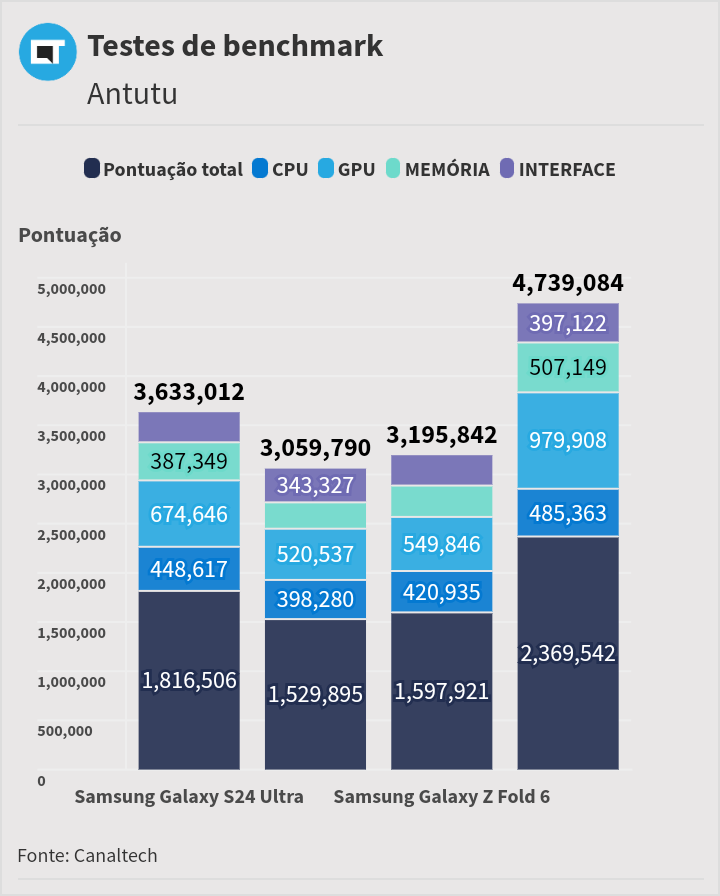 Testes de benchmark
Antutu

Pontuação total CPU GPU MEMÓRIA INTERFACE

Pontuação

5,000,000
4,500,000
4,000,000
3,500,000
3,000,000
2,500,000
2,000,000
1,500,000
1,000,000
500,000
0

3,633,012
387,349
674,646
448,617
1,816,506

3,059,790
343,327
520,537
398,280
1,529,895

3,195,842
549,846
420,935
1,597,921

4,739,084
397,122
507,149
979,908
485,363
2,369,542

Samsung Galaxy S24 Ultra Samsung Galaxy Z Fold 6

Fonte: Canaltech